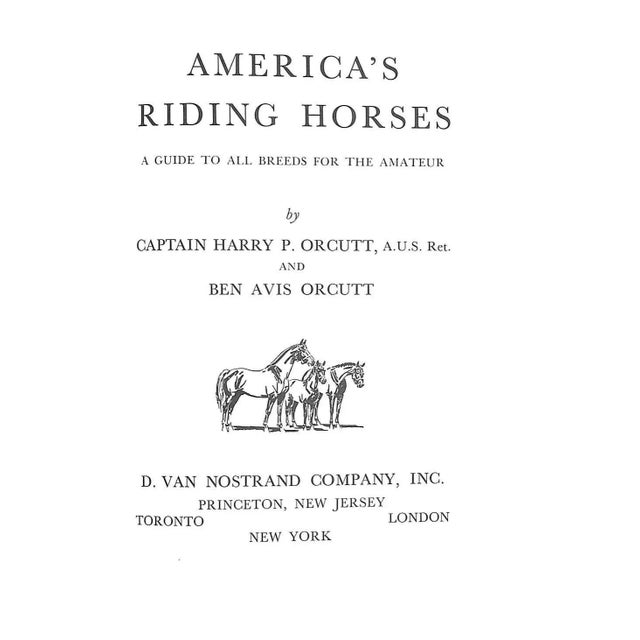 AMERICA'S
RIDING HORSES

A GUIDE TO ALL BREEDS FOR THE AMATEUR

by

CAPTAIN HARRY P. ORCUTT, A.U.S. Ret.

AND

BEN AVIS ORCUTT

D. VAN NOSTRAND COMPANY, INC.

PRINCETON, NEW JERSEY

TORONTO

LONDON

NEW YORK